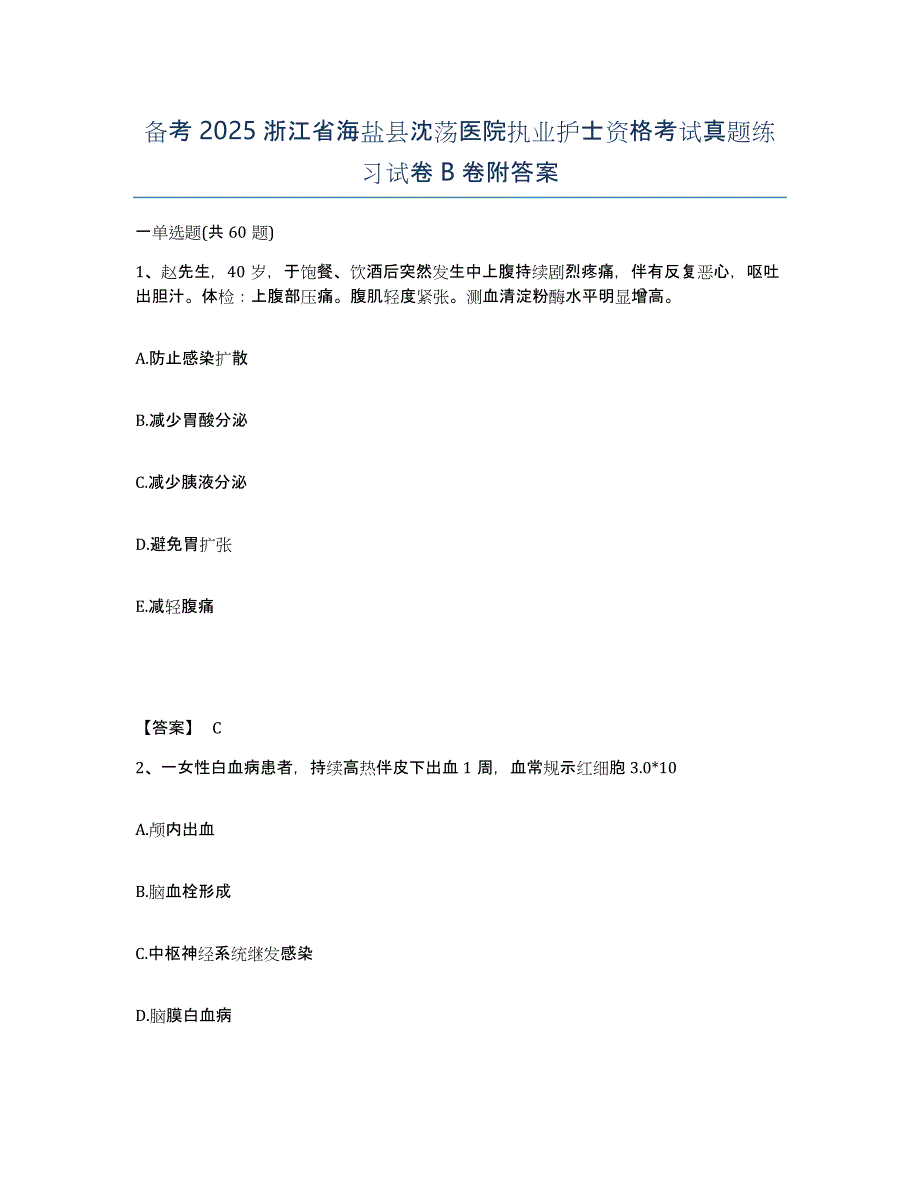 备考 2025 浙江省海盐县沈荡医院执业护士资格考试真题练习试卷 B 卷附答案

一单选题(共 60 题)

1、赵先生，40 岁，于饱餐、饮酒后突然发生中上腹持续剧烈疼痛，伴有反复恶心，呕吐出胆汁。体检：上腹部压痛。腹肌轻度紧张。测血清淀粉酶水平明显增高。

A.防止感染扩散

B.减少胃酸分泌

C.减少胰液分泌

D.避免胃扩张

E.减轻腹痛

【答案】 C

2、一女性白血病患者，持续高热伴皮下出血 1 周，血常规示红细胞 3.0*10

A.颅内出血

B.脑血栓形成

C.中枢神经系统继发感染

D.脑膜白血病